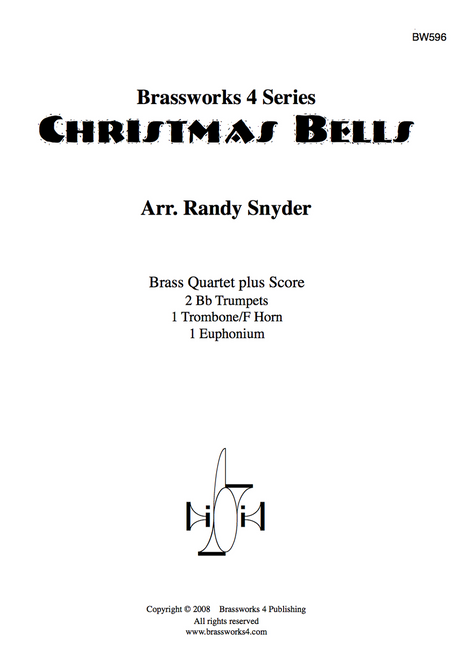 BW596

Brassworks 4 Series

CHRISTMAS BELLS

Arr. Randy Snyder

Brass Quartet plus Score
2 Bb Trumpets
1 Trombone/F Horn
1 Euphonium

Copyright © 2008 Brassworks 4 Publishing
All rights reserved
www.brassworks4.com